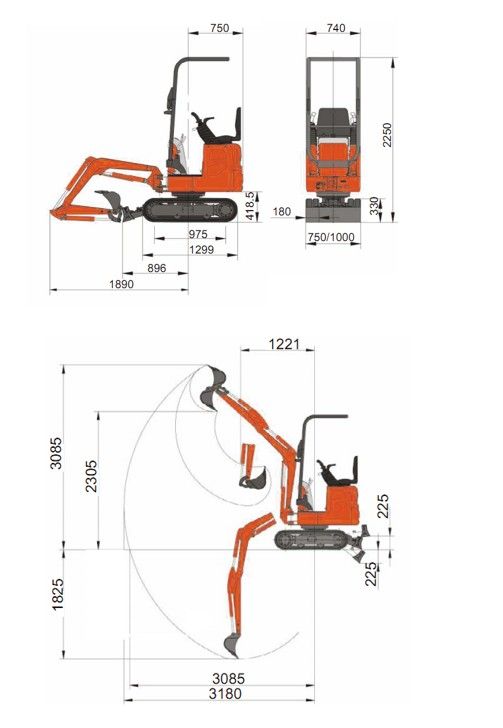 750
740
2250
418.5
180
330
975
1299
750/1000
896
1890

1221
3085
2305
225
225
1825
3085
3180